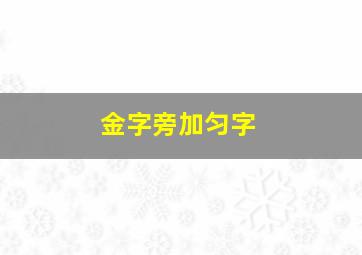 金字旁加匀字